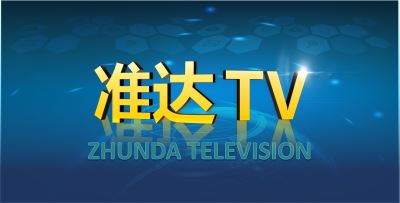 准达 TV
ZHUNDA TELEVISION